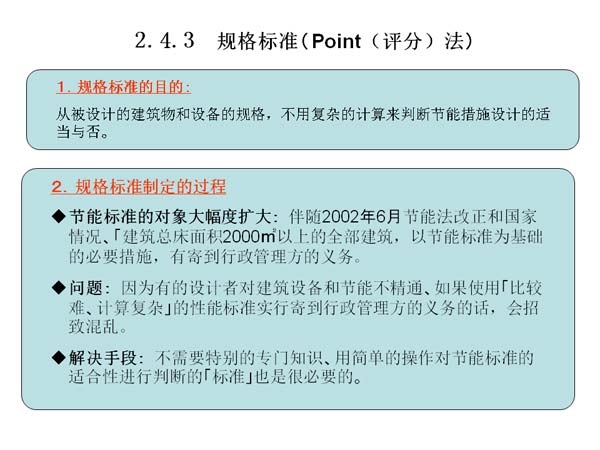 2.4.3 规格标准（Point（评分）法）

1. 规格标准的目的：

从被设计的建筑物和设备的规格，不用复杂的计算来判断节能措施设计的适当与否。

2. 规格标准制定的过程

◆节能标准的对象大幅度扩大：伴随2002年6月节能法改正和国家情况、「建筑总床面积2000㎡以上的全部建筑，以节能标准为基础的必要措施，有寄到行政管理方的义务。

◆问题：因为有的设计者对建筑设备和节能不精通、如果使用「比较难、计算复杂」的性能标准实行寄到行政管理方的义务的话，会招致混乱。

◆解决手段：不需要特别的专门知识、用简单的操作对节能标准的适合性进行判断的「标准」也是很必要的。